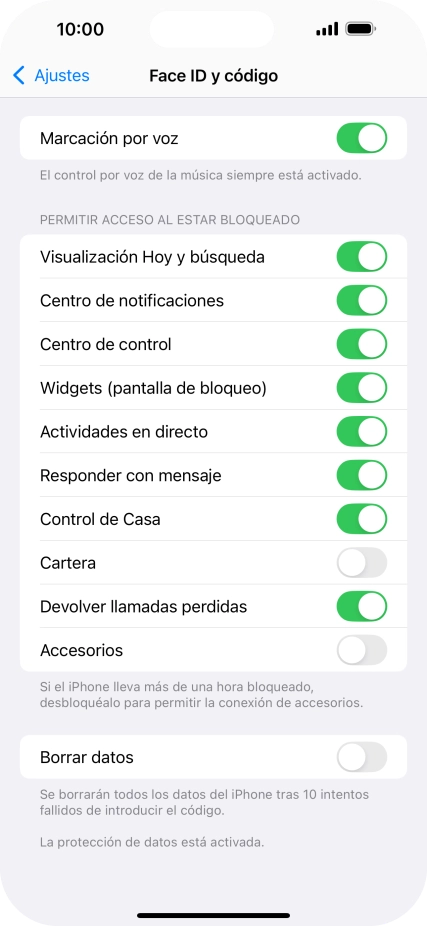 10:00

Ajustes

Face ID y código

Marcación por voz

El control por voz de la música siempre está activado.

PERMITIR ACCESO AL ESTAR BLOQUEADO

Visualización Hoy y búsqueda

Centro de notificaciones

Centro de control

Widgets (pantalla de bloqueo)

Actividades en directo

Responder con mensaje

Control de Casa

Cartera

Devolver llamadas perdidas

Accesorios

Si el iPhone lleva más de una hora bloqueado, desbloquéalo para permitir la conexión de accesorios.

Borrar datos

Se borrarán todos los datos del iPhone tras 10 intentos fallidos de introducir el código.

La protección de datos está activada.